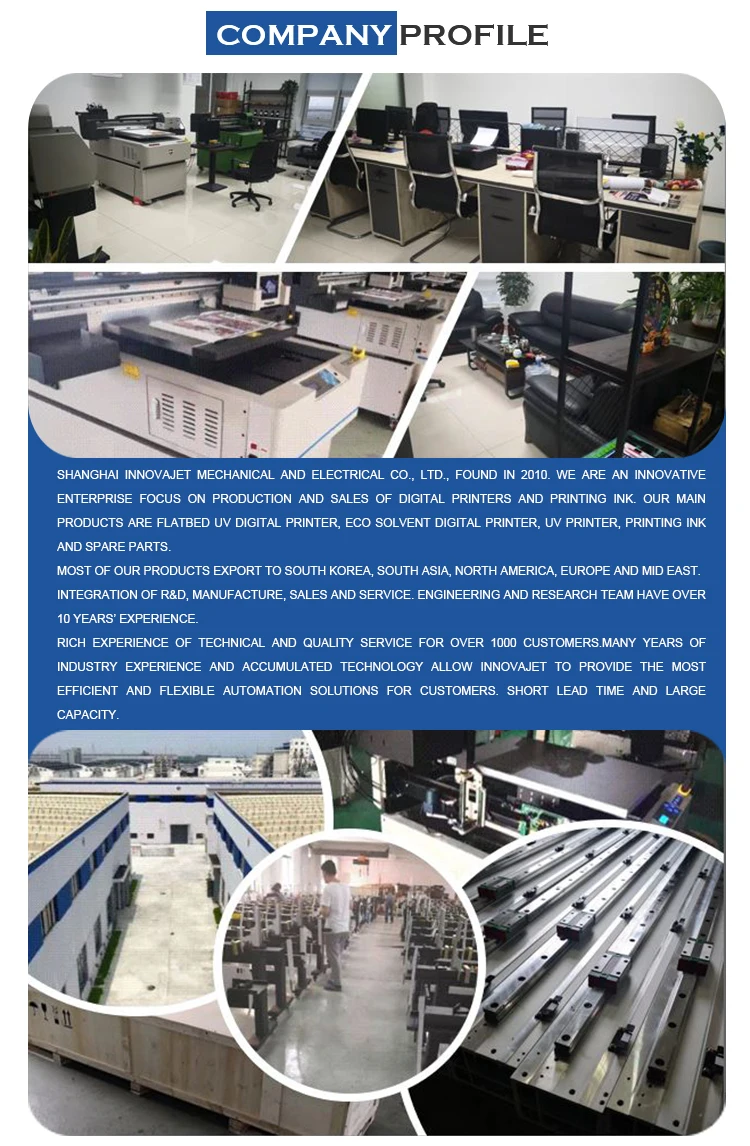 COMPANY PROFILE

SHANGHAI INNOVAJET MECHANICAL AND ELECTRICAL CO., LTD., FOUND IN 2010. WE ARE AN INNOVATIVE ENTERPRISE FOCUS ON PRODUCTION AND SALES OF DIGITAL PRINTERS AND PRINTING INK. OUR MAIN PRODUCTS ARE FLATBED UV DIGITAL PRINTER, ECO SOLVENT DIGITAL PRINTER, UV PRINTER, PRINTING INK AND SPARE PARTS.

MOST OF OUR PRODUCTS EXPORT TO SOUTH KOREA, SOUTH ASIA, NORTH AMERICA, EUROPE AND MID EAST.

INTEGRATION OF R&D, MANUFACTURE, SALES AND SERVICE. ENGINEERING AND RESEARCH TEAM HAVE OVER 10 YEARS' EXPERIENCE.

RICH EXPERIENCE OF TECHNICAL AND QUALITY SERVICE FOR OVER 1000 CUSTOMERS.MANY YEARS OF INDUSTRY EXPERIENCE AND ACCUMULATED TECHNOLOGY ALLOW INNOVAJET TO PROVIDE THE MOST EFFICIENT AND FLEXIBLE AUTOMATION SOLUTIONS FOR CUSTOMERS. SHORT LEAD TIME AND LARGE CAPACITY.